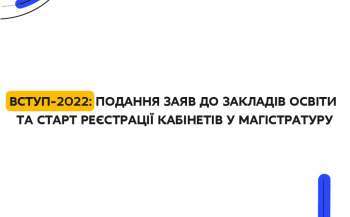 ВСТУП-2022: ПОДАННЯ ЗАЯВ ДО ЗАКЛАДІВ ОСВІТИ ТА СТАРТ РЕЄСТРАЦІЇ КАБІНЕТІВ У МАГІСТРАТУРУ